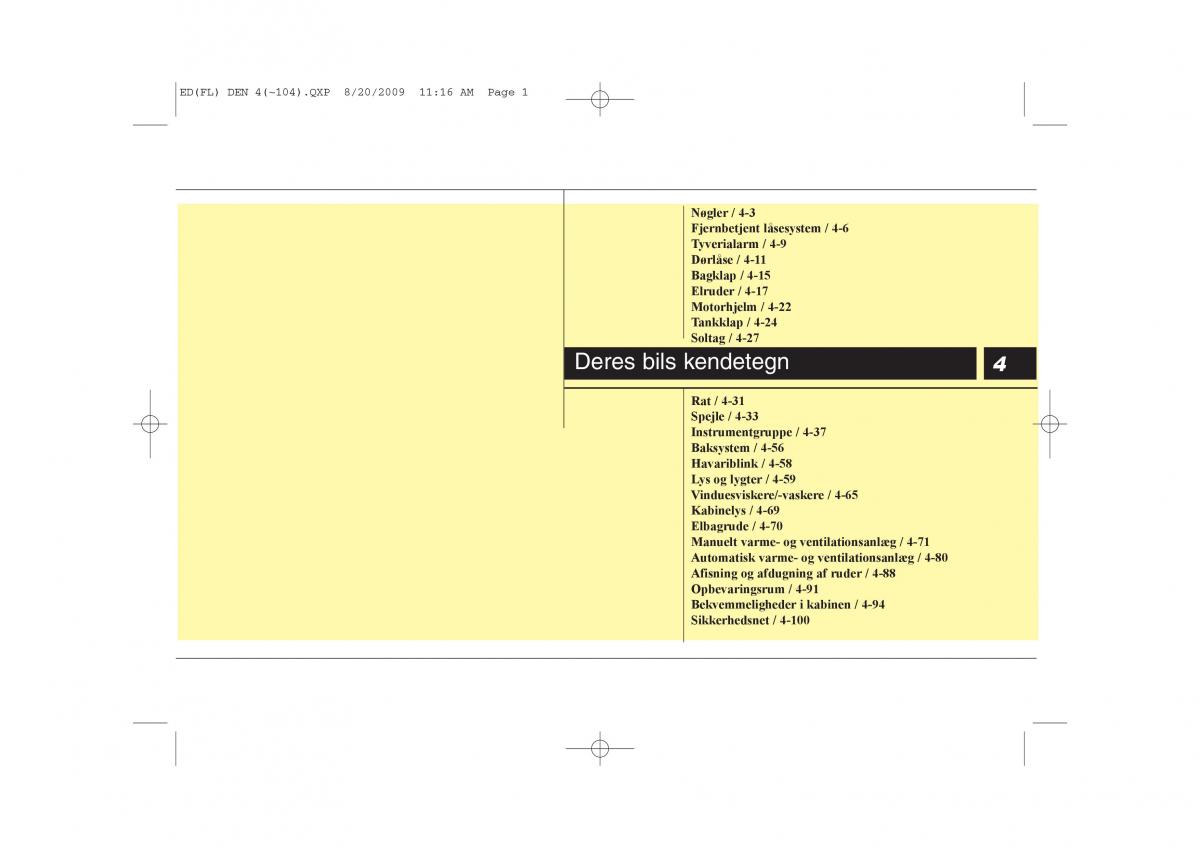 ED(FL) DEN 4(~104).QXP 8/20/2009 11:16 AM Page 1

Nøgler / 4-3
Fjernbetjent låsesystem / 4-6
Tyverialarm / 4-9
Dørlåse / 4-11
Bagklap / 4-15
Elruder / 4-17
Motorhjelm / 4-22
Tankklap / 4-24
Soltag / 4-27

Deres bils kendetegn

4

Rat / 4-31
Spejle / 4-33
Instrumentgruppe / 4-37
Baksystem / 4-56
Havariblink / 4-58
Lys og lygter / 4-59
Vinduesviskere/-vaskere / 4-65
Kabinelys / 4-69
Elbagrude / 4-70
Manuelt varme- og ventilationsanlæg / 4-71
Automatisk varme- og ventilationsanlæg / 4-80
Afisning og afdugning af ruder / 4-88
Opbevaringsrum / 4-91
Bekvemmeligheder i kabinen / 4-94
Sikkerhedsnet / 4-100